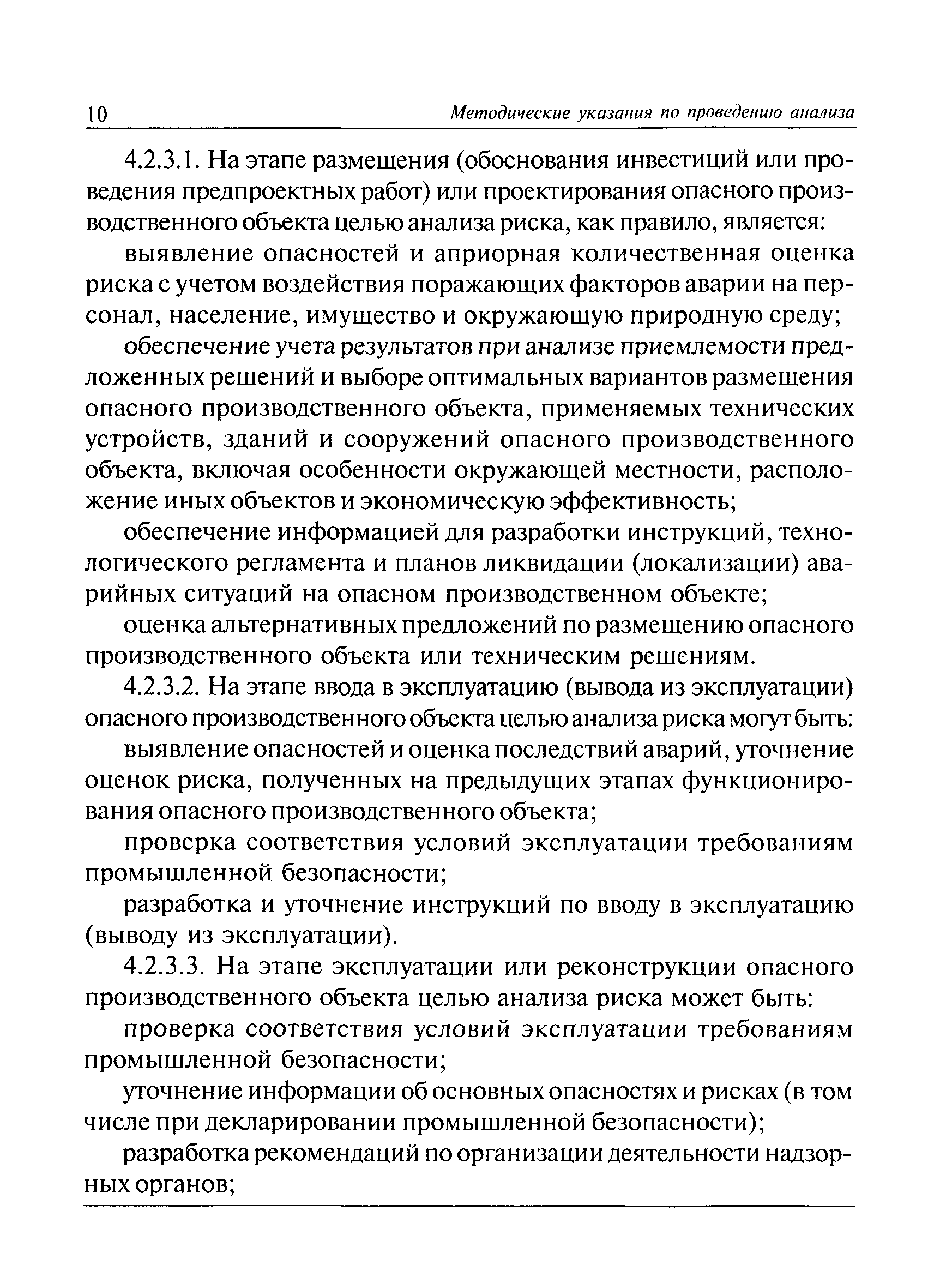 10 Методические указания по проведению анализа

4.2.3.1. На этапе размещения (обоснования инвестиций или проведения предпроектных работ) или проектирования опасного производственного объекта целью анализа риска, как правило, является:

выявление опасностей и априорная количественная оценка риска с учетом воздействия поражающих факторов аварии на персонал, население, имущество и окружающую природную среду;

обеспечение учета результатов при анализе приемлемости предложенных решений и выборе оптимальных вариантов размещения опасного производственного объекта, применяемых технических устройств, зданий и сооружений опасного производственного объекта, включая особенности окружающей местности, расположение иных объектов и экономическую эффективность;

обеспечение информацией для разработки инструкций, технологического регламента и планов ликвидации (локализации) аварийных ситуаций на опасном производственном объекте;

оценка альтернативных предложений по размещению опасного производственного объекта или техническим решениям.

4.2.3.2. На этапе ввода в эксплуатацию (вывода из эксплуатации) опасного производственного объекта целью анализа риска могут быть:

выявление опасностей и оценка последствий аварий, уточнение оценок риска, полученных на предыдущих этапах функционирования опасного производственного объекта;

проверка соответствия условий эксплуатации требованиям промышленной безопасности;

разработка и уточнение инструкций по вводу в эксплуатацию (выводу из эксплуатации).

4.2.3.3. На этапе эксплуатации или реконструкции опасного производственного объекта целью анализа риска может быть:

проверка соответствия условий эксплуатации требованиям промышленной безопасности;

уточнение информации об основных опасностях и рисках (в том числе при декларировании промышленной безопасности);

разработка рекомендаций по организации деятельности надзорных органов;